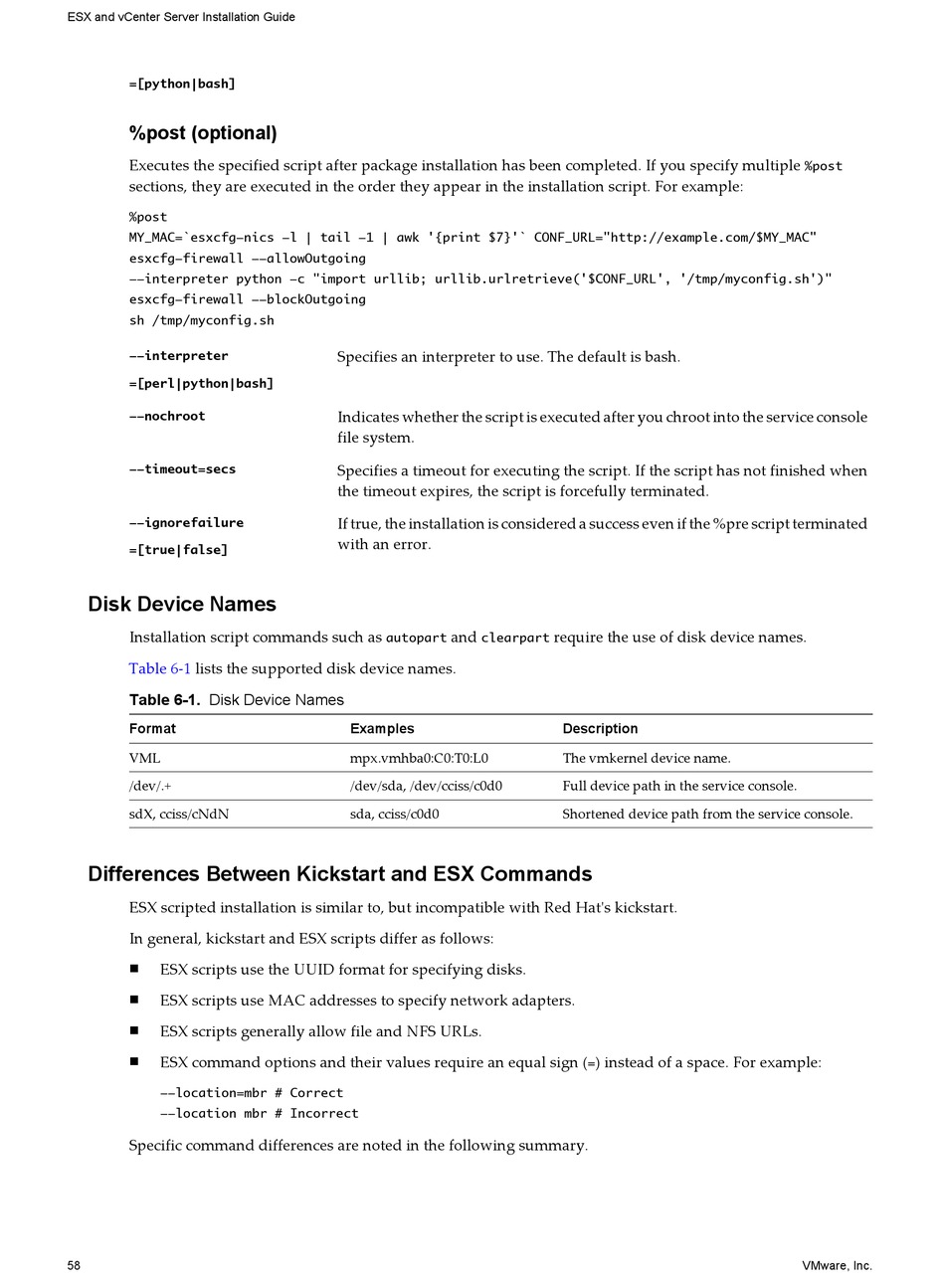 ESX and vCenter Server Installation Guide

=[python|bash]

%post (optional)

Executes the specified script after package installation has been completed. If you specify multiple %post sections, they are executed in the order they appear in the installation script. For example:

%post
MY_MAC=`esxcfg-nics -l | tail -1 | awk '{print $7}'` CONF_URL="http://example.com/$MY_MAC"
esxcfg-firewall --allowOutgoing
--interpreter python -c "import urllib; urllib.urlretrieve('$CONF_URL', '/tmp/myconfig.sh')"
esxcfg-firewall --blockOutgoing
sh /tmp/myconfig.sh

--interpreter =[perl|python|bash]
Specifies an interpreter to use. The default is bash.

--nochroot
Indicates whether the script is executed after you chroot into the service console file system.

--timeout=secs
Specifies a timeout for executing the script. If the script has not finished when the timeout expires, the script is forcefully terminated.

--ignorefailure =[true|false]
If true, the installation is considered a success even if the %pre script terminated with an error.

Disk Device Names

Installation script commands such as autopart and clearpart require the use of disk device names.

Table 6-1 lists the supported disk device names.

Table 6-1. Disk Device Names

| Format | Examples | Description |
|---|---|---|
| VML | mpx.vmhba0:C0:T0:L0 | The vmkernel device name. |
| /dev/.+ | /dev/sda, /dev/cciss/c0d0 | Full device path in the service console. |
| sdX, cciss/cNdN | sda, cciss/c0d0 | Shortened device path from the service console. |

Differences Between Kickstart and ESX Commands

ESX scripted installation is similar to, but incompatible with Red Hat's kickstart.

In general, kickstart and ESX scripts differ as follows:

■ ESX scripts use the UUID format for specifying disks.

■ ESX scripts use MAC addresses to specify network adapters.

■ ESX scripts generally allow file and NFS URLs.

■ ESX command options and their values require an equal sign (=) instead of a space. For example:

--location=mbr # Correct
--location mbr # Incorrect

Specific command differences are noted in the following summary.

58

VMware, Inc.